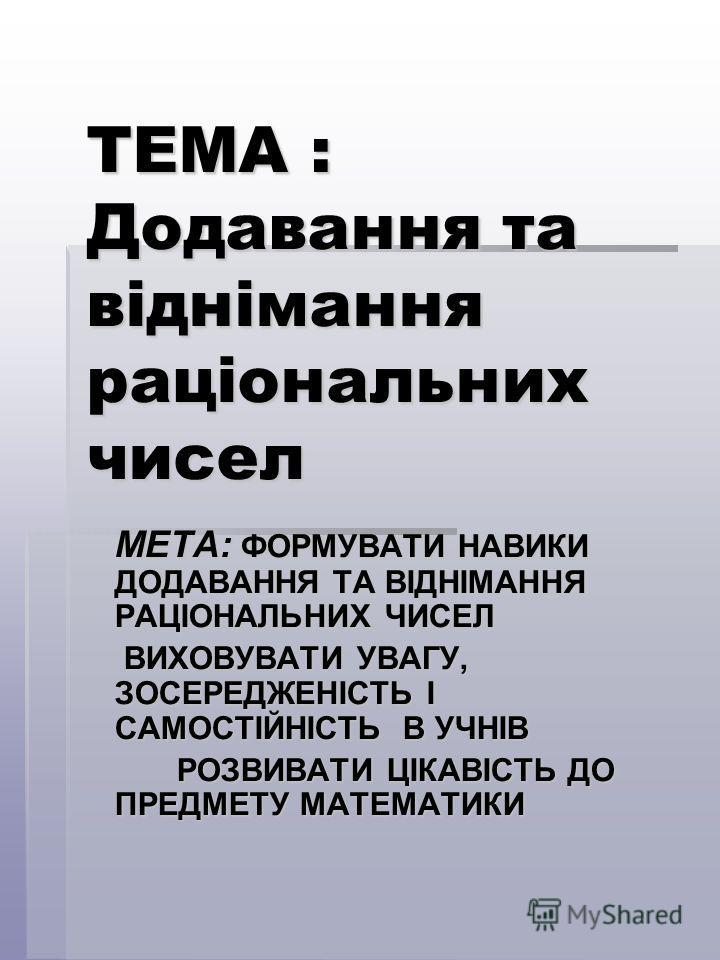 ТЕМА : Додавання та віднімання раціональних чисел

МЕТА: ФОРМУВАТИ НАВИКИ ДОДАВАННЯ ТА ВІДНІМАННЯ РАЦІОНАЛЬНИХ ЧИСЕЛ

ВИХОВУВАТИ УВАГУ, ЗОСЕРЕДЖЕНІСТЬ І САМОСТІЙНІСТЬ В УЧНІВ

РОЗВИВАТИ ЦІКАВІСТЬ ДО ПРЕДМЕТУ МАТЕМАТИКИ

MyShared